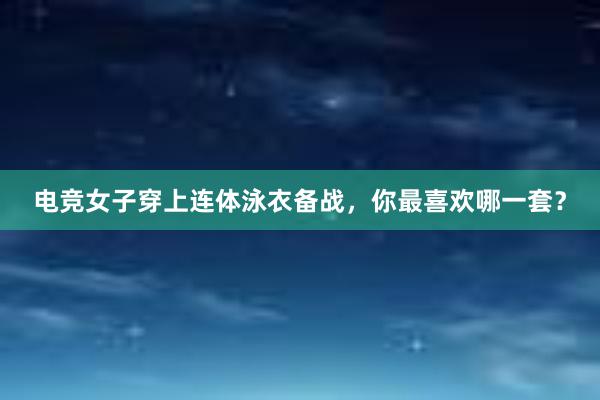 电竞女子穿上连体泳衣备战，你最喜欢哪一套？